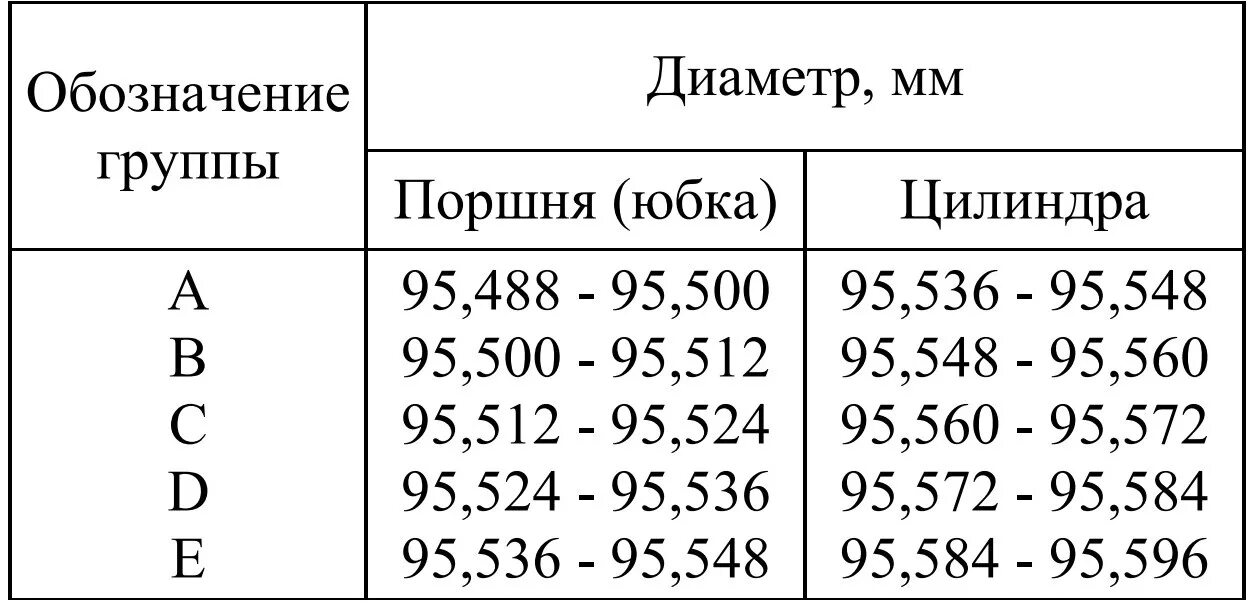 | Обозначение группы | Диаметр, мм | |
|---|---|---|
| | Поршня (юбка) | Цилиндра |
| A | 95,488 - 95,500 | 95,536 - 95,548 |
| B | 95,500 - 95,512 | 95,548 - 95,560 |
| C | 95,512 - 95,524 | 95,560 - 95,572 |
| D | 95,524 - 95,536 | 95,572 - 95,584 |
| E | 95,536 - 95,548 | 95,584 - 95,596 |